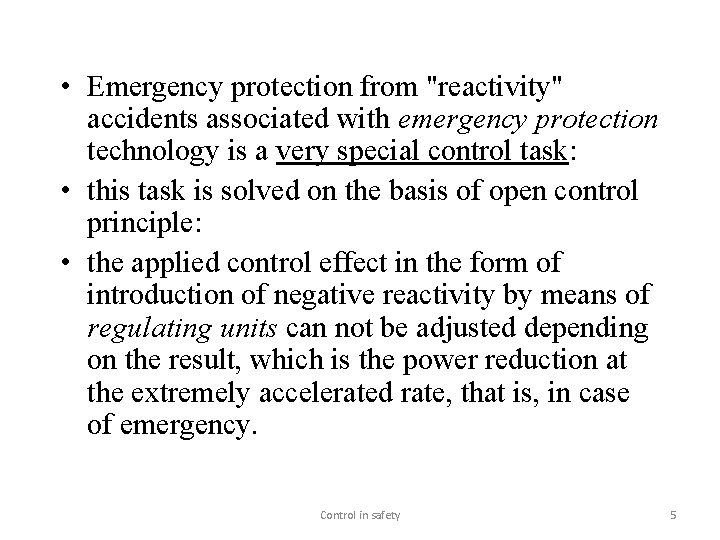 • Emergency protection from "reactivity" accidents associated with emergency protection technology is a very special control task:
• this task is solved on the basis of open control principle:
• the applied control effect in the form of introduction of negative reactivity by means of regulating units can not be adjusted depending on the result, which is the power reduction at the extremely accelerated rate, that is, in case of emergency.

Control in safety

5